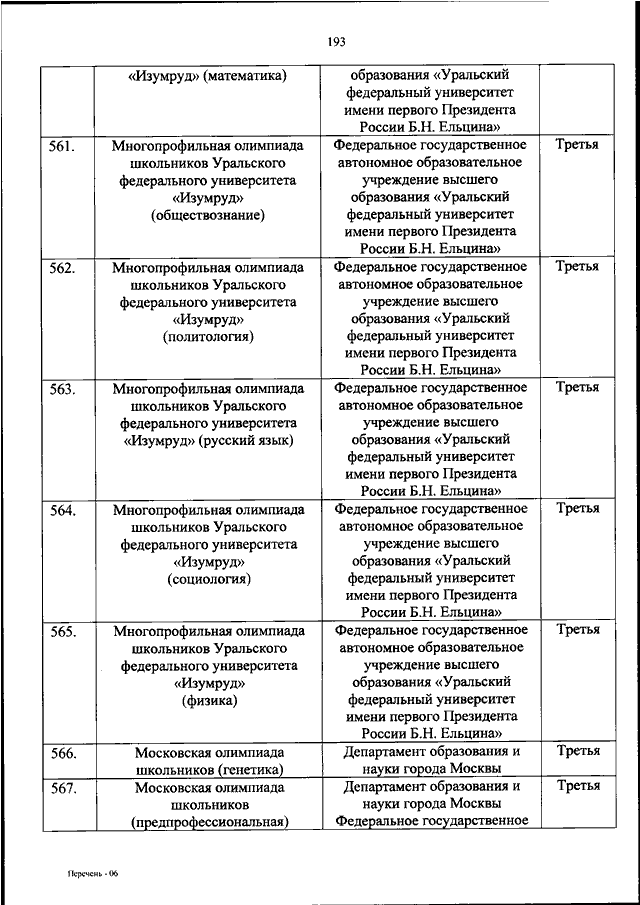 193

|  |  |  |  |
|---|---|---|---|
|  | «Изумруд» (математика) | образования «Уральский федеральный университет имени первого Президента России Б.Н. Ельцина» |  |
| 561. | Многопрофильная олимпиада школьников Уральского федерального университета «Изумруд» (обществознание) | Федеральное государственное автономное образовательное учреждение высшего образования «Уральский федеральный университет имени первого Президента России Б.Н. Ельцина» | Третья |
| 562. | Многопрофильная олимпиада школьников Уральского федерального университета «Изумруд» (политология) | Федеральное государственное автономное образовательное учреждение высшего образования «Уральский федеральный университет имени первого Президента России Б.Н. Ельцина» | Третья |
| 563. | Многопрофильная олимпиада школьников Уральского федерального университета «Изумруд» (русский язык) | Федеральное государственное автономное образовательное учреждение высшего образования «Уральский федеральный университет имени первого Президента России Б.Н. Ельцина» | Третья |
| 564. | Многопрофильная олимпиада школьников Уральского федерального университета «Изумруд» (социология) | Федеральное государственное автономное образовательное учреждение высшего образования «Уральский федеральный университет имени первого Президента России Б.Н. Ельцина» | Третья |
| 565. | Многопрофильная олимпиада школьников Уральского федерального университета «Изумруд» (физика) | Федеральное государственное автономное образовательное учреждение высшего образования «Уральский федеральный университет имени первого Президента России Б.Н. Ельцина» | Третья |
| 566. | Московская олимпиада школьников (генетика) | Департамент образования и науки города Москвы | Третья |
| 567. | Московская олимпиада школьников (предпрофессиональная) | Департамент образования и науки города Москвы Федеральное государственное | Третья |

Перечень - 06